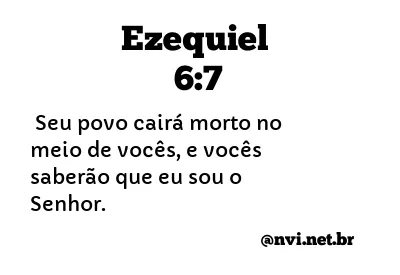 Ezequiel
6:7

Seu povo cairá morto no meio de vocês, e vocês saberão que eu sou o Senhor.

@nvi.net.br